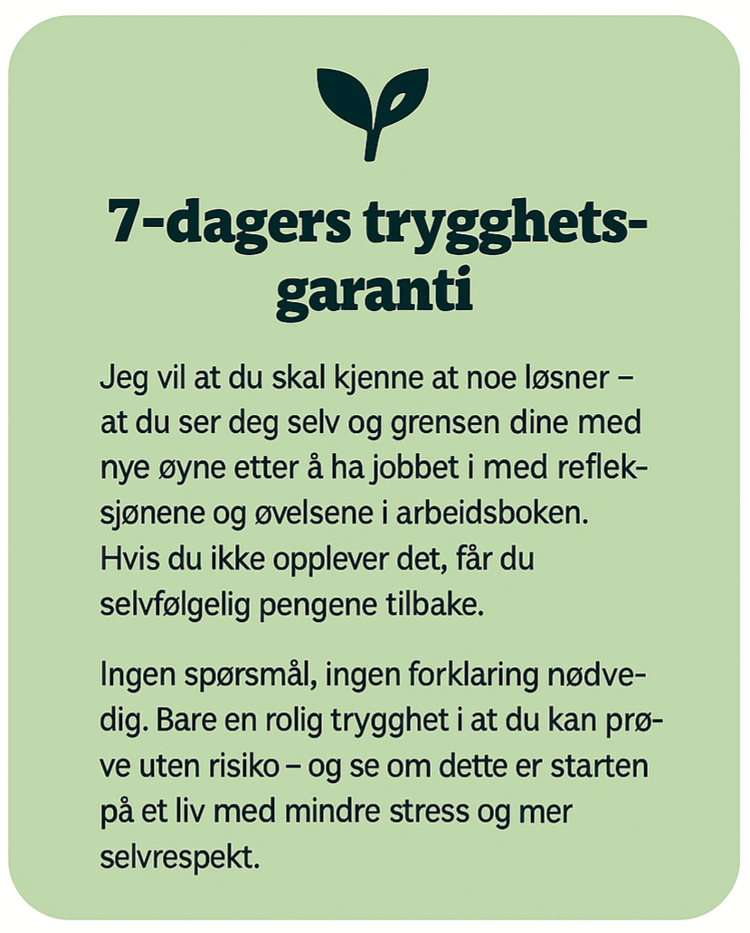 7-dagers trygghetsgaranti

Jeg vil at du skal kjenne at noe løsner – at du ser deg selv og grensen dine med nye øyne etter å ha jobbet i med refleksjønene og øvelsene i arbeidsboken. Hvis du ikke opplever det, får du selvfølgelig pengene tilbake.

Ingen spørsmål, ingen forklaring nødvedig. Bare en rolig trygghet i at du kan prøve uten risiko – og se om dette er starten på et liv med mindre stress og mer selvrespekt.